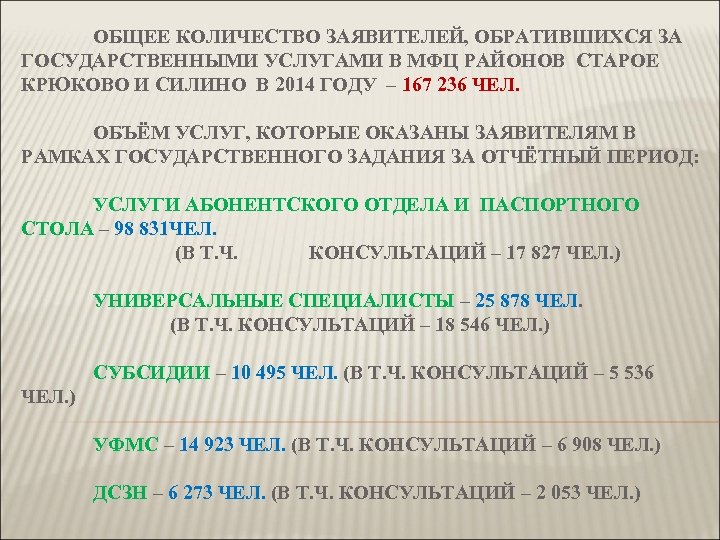 ОБЩЕЕ КОЛИЧЕСТВО ЗАЯВИТЕЛЕЙ, ОБРАТИВШИХСЯ ЗА ГОСУДАРСТВЕННЫМИ УСЛУГАМИ В МФЦ РАЙОНОВ СТАРОЕ КРЮКОВО И СИЛИНО В 2014 ГОДУ – 167 236 ЧЕЛ.

ОБЪЁМ УСЛУГ, КОТОРЫЕ ОКАЗАНЫ ЗАЯВИТЕЛЯМ В РАМКАХ ГОСУДАРСТВЕННОГО ЗАДАНИЯ ЗА ОТЧЁТНЫЙ ПЕРИОД:

УСЛУГИ АБОНЕНТСКОГО ОТДЕЛА И ПАСПОРТНОГО СТОЛА – 98 831ЧЕЛ.
(В Т.Ч. КОНСУЛЬТАЦИЙ – 17 827 ЧЕЛ.)

УНИВЕРСАЛЬНЫЕ СПЕЦИАЛИСТЫ – 25 878 ЧЕЛ.
(В Т.Ч. КОНСУЛЬТАЦИЙ – 18 546 ЧЕЛ.)

СУБСИДИИ – 10 495 ЧЕЛ. (В Т.Ч. КОНСУЛЬТАЦИЙ – 5 536 ЧЕЛ.)

УФМС – 14 923 ЧЕЛ. (В Т.Ч. КОНСУЛЬТАЦИЙ – 6 908 ЧЕЛ.)

ДСЗН – 6 273 ЧЕЛ. (В Т.Ч. КОНСУЛЬТАЦИЙ – 2 053 ЧЕЛ.)